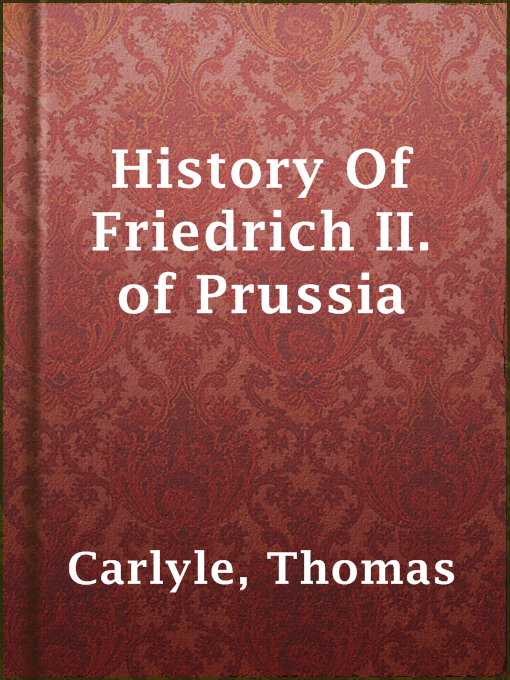 History Of Friedrich II. of Prussia

Carlyle, Thomas